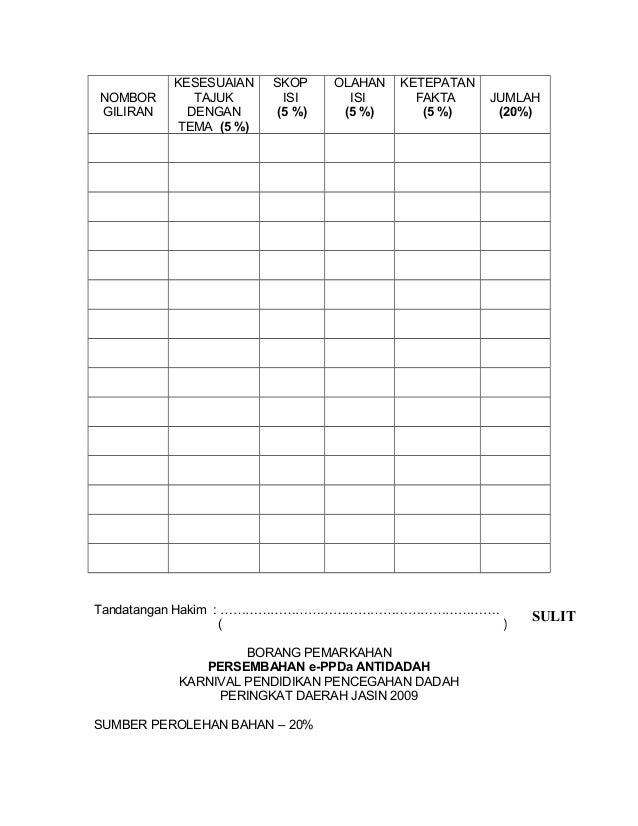 | NOMBOR GILIRAN | KESESUAIAN TAJUK DENGAN TEMA (5 %) | SKOP ISI (5 %) | OLAHAN ISI (5 %) | KETEPATAN FAKTA (5 %) | JUMLAH (20%) |
|---|---|---|---|---|---|
| | | | | | |
| | | | | | |
| | | | | | |
| | | | | | |
| | | | | | |
| | | | | | |
| | | | | | |
| | | | | | |
| | | | | | |
| | | | | | |
| | | | | | |
| | | | | | |
| | | | | | |
| | | | | | |
| | | | | | |

Tandatangan Hakim : ……………………………………………………………
( )

SULIT

BORANG PEMARKAHAN
PERSEMBAHAN e-PPDa ANTIDADAH
KARNIVAL PENDIDIKAN PENCEGAHAN DADAH
PERINGKAT DAERAH JASIN 2009

SUMBER PEROLEHAN BAHAN – 20%